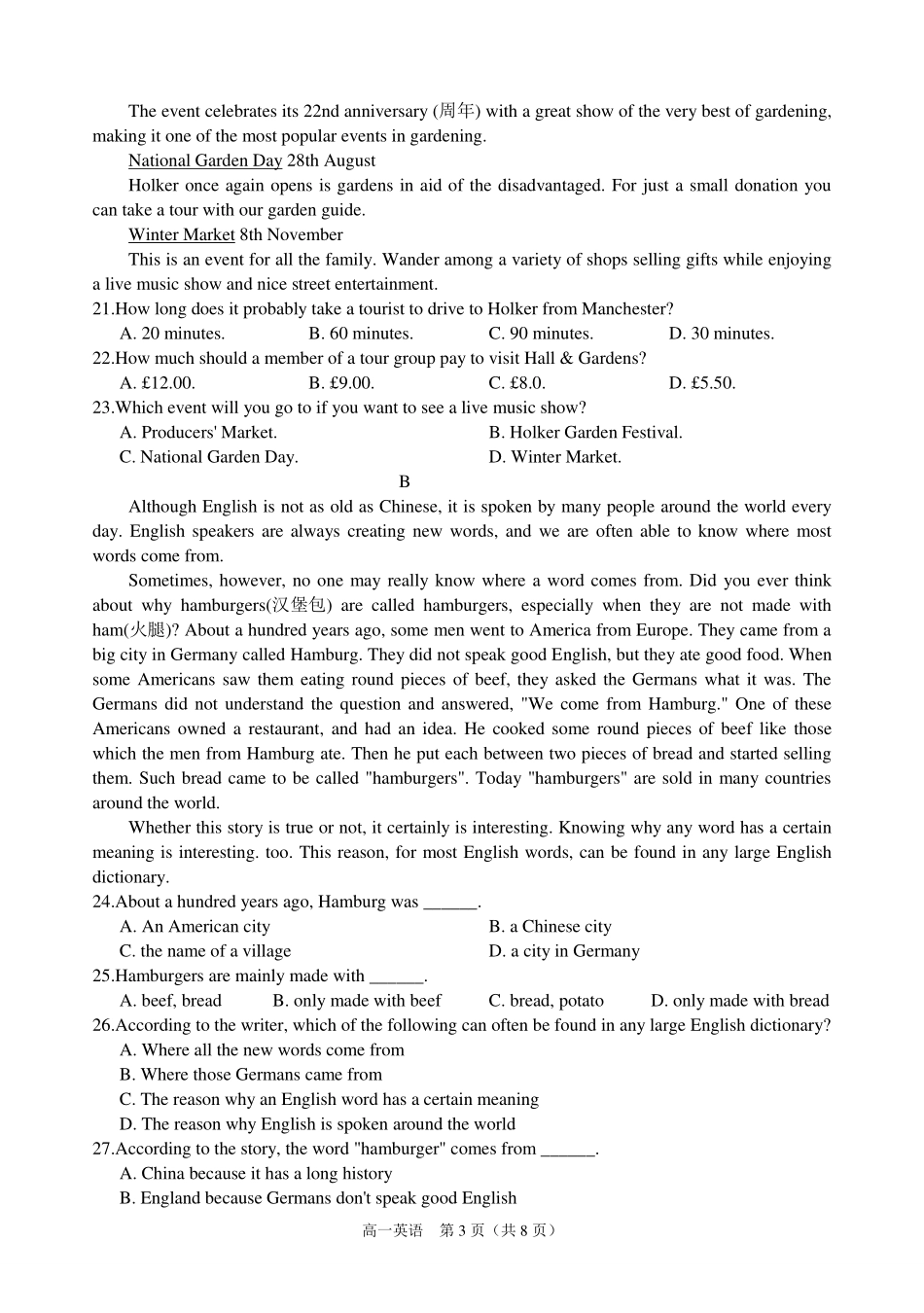 The event celebrates its 22nd anniversary (周年) with a great show of the very best of gardening, making it one of the most popular events in gardening.

National Garden Day 28th August

Holker once again opens is gardens in aid of the disadvantaged. For just a small donation you can take a tour with our garden guide.

Winter Market 8th November

This is an event for all the family. Wander among a variety of shops selling gifts while enjoying a live music show and nice street entertainment.

21.How long does it probably take a tourist to drive to Holker from Manchester?

A. 20 minutes. B. 60 minutes. C. 90 minutes. D. 30 minutes.

22.How much should a member of a tour group pay to visit Hall & Gardens?

A. £12.00. B. £9.00. C. £8.0. D. £5.50.

23.Which event will you go to if you want to see a live music show?

A. Producers' Market. B. Holker Garden Festival.

C. National Garden Day. D. Winter Market.

B

Although English is not as old as Chinese, it is spoken by many people around the world every day. English speakers are always creating new words, and we are often able to know where most words come from.

Sometimes, however, no one may really know where a word comes from. Did you ever think about why hamburgers(汉堡包) are called hamburgers, especially when they are not made with ham(火腿)? About a hundred years ago, some men went to America from Europe. They came from a big city in Germany called Hamburg. They did not speak good English, but they ate good food. When some Americans saw them eating round pieces of beef, they asked the Germans what it was. The Germans did not understand the question and answered, "We come from Hamburg." One of these Americans owned a restaurant, and had an idea. He cooked some round pieces of beef like those which the men from Hamburg ate. Then he put each between two pieces of bread and started selling them. Such bread came to be called "hamburgers". Today "hamburgers" are sold in many countries around the world.

Whether this story is true or not, it certainly is interesting. Knowing why any word has a certain meaning is interesting. too. This reason, for most English words, can be found in any large English dictionary.

24.About a hundred years ago, Hamburg was ______.

A. An American city B. a Chinese city

C. the name of a village D. a city in Germany

25.Hamburgers are mainly made with ______.

A. beef, bread B. only made with beef C. bread, potato D. only made with bread

26.According to the writer, which of the following can often be found in any large English dictionary?

A. Where all the new words come from

B. Where those Germans came from

C. The reason why an English word has a certain meaning

D. The reason why English is spoken around the world

27.According to the story, the word "hamburger" comes from ______.

A. China because it has a long history

B. England because Germans don't speak good English

高一英语 第 3 页（共 8 页）